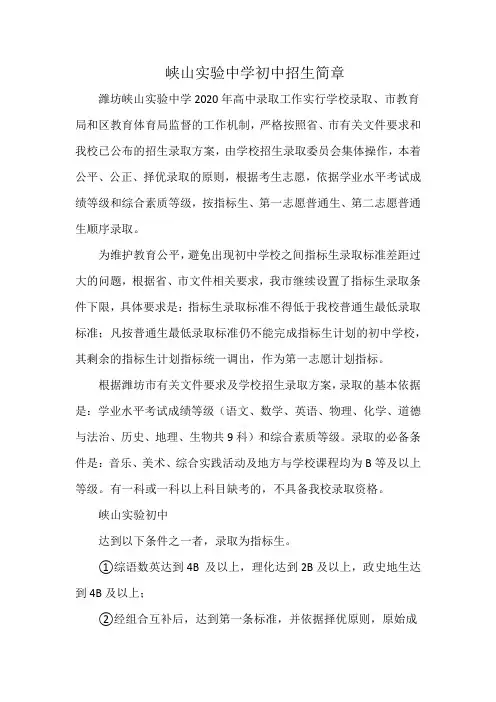 峡山实验中学初中招生简章

潍坊峡山实验中学 2020 年高中录取工作实行学校录取、市教育局和区教育体育局监督的工作机制，严格按照省、市有关文件要求和我校已公布的招生录取方案，由学校招生录取委员会集体操作，本着公平、公正、择优录取的原则，根据考生志愿，依据学业水平考试成绩等级和综合素质等级，按指标生、第一志愿普通生、第二志愿普通生顺序录取。

为维护教育公平，避免出现初中学校之间指标生录取标准差距过大的问题，根据省、市文件相关要求，我市继续设置了指标生录取条件下限，具体要求是：指标生录取标准不得低于我校普通生最低录取标准；凡按普通生最低录取标准仍不能完成指标生计划的初中学校，其剩余的指标生计划指标统一调出，作为第一志愿计划指标。

根据潍坊市有关文件要求及学校招生录取方案，录取的基本依据是：学业水平考试成绩等级（语文、数学、英语、物理、化学、道德与法治、历史、地理、生物共 9 科）和综合素质等级。录取的必备条件是：音乐、美术、综合实践活动及地方与学校课程均为 B 等及以上等级。有一科或一科以上科目缺考的，不具备我校录取资格。

峡山实验初中

达到以下条件之一者，录取为指标生。

①综语数英达到 4B 及以上，理化达到 2B 及以上，政史地生达到 4B 及以上；

②经组合互补后，达到第一条标准，并依据择优原则，原始成